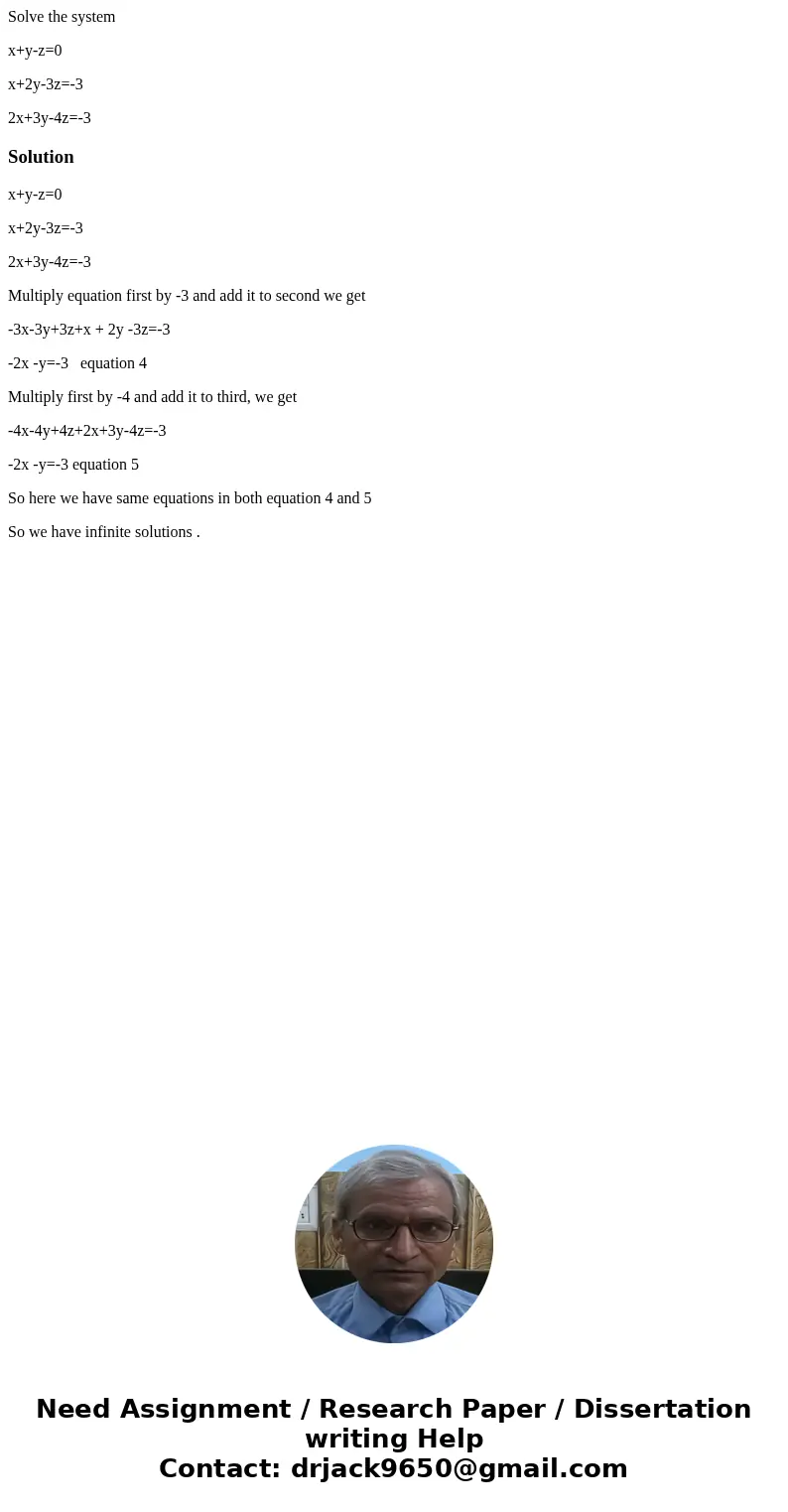 Solve the system

$x+y-z=0$

$x+2y-3z=-3$

$2x+3y-4z=-3$

Solution

$x+y-z=0$

$x+2y-3z=-3$

$2x+3y-4z=-3$

Multiply equation first by -3 and add it to second we get

$-3x-3y+3z+x + 2y -3z=-3$

$-2x -y=-3$ equation 4

Multiply first by -4 and add it to third, we get

$-4x-4y+4z+2x+3y-4z=-3$

$-2x -y=-3$ equation 5

So here we have same equations in both equation 4 and 5

So we have infinite solutions .

Need Assignment / Research Paper / Dissertation writing Help
Contact: drjack9650@gmail.com